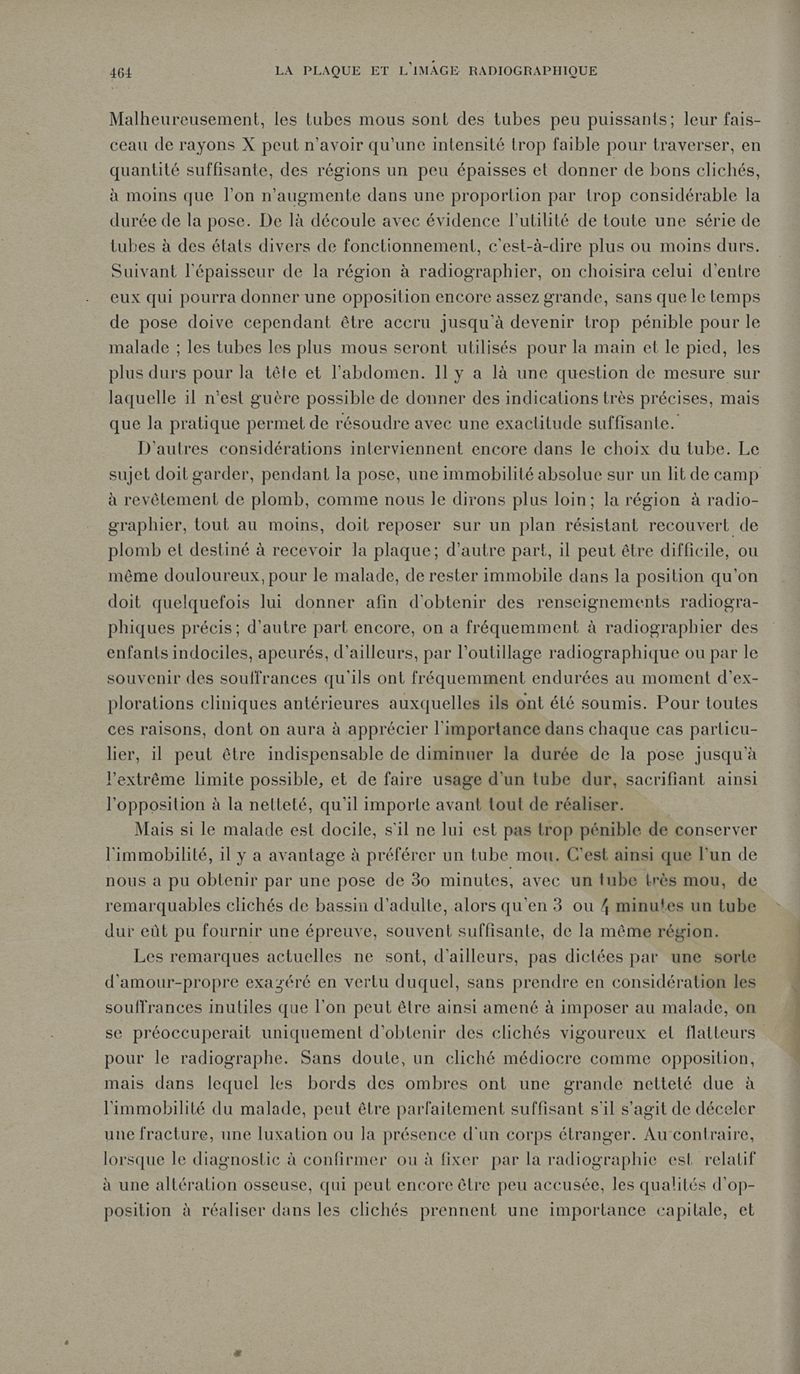 464 LA PLAQUE ET L'IMAGE RADIOGRAPHIQUE

Malheureusement, les tubes mous sont des tubes peu puissants; leur faisceau de rayons X peut n'avoir qu'une intensité trop faible pour traverser, en quantité suffisante, des régions un peu épaisses et donner de bons clichés, à moins que l'on n'augmente dans une proportion par trop considérable la durée de la pose. De là découle avec évidence l'utilité de toute une série de tubes à des états divers de fonctionnement, c'est-à-dire plus ou moins durs. Suivant l'épaisseur de la région à radiographier, on choisira celui d'entre eux qui pourra donner une opposition encore assez grande, sans que le temps de pose doive cependant être accru jusqu'à devenir trop pénible pour le malade ; les tubes les plus mous seront utilisés pour la main et le pied, les plus durs pour la tête et l'abdomen. Il y a là une question de mesure sur laquelle il n'est guère possible de donner des indications très précises, mais que la pratique permet de résoudre avec une exactitude suffisante.

D'autres considérations interviennent encore dans le choix du tube. Le sujet doit garder, pendant la pose, une immobilité absolue sur un lit de camp à revêtement de plomb, comme nous le dirons plus loin; la région à radiographier, tout au moins, doit reposer sur un plan résistant recouvert de plomb et destiné à recevoir la plaque; d'autre part, il peut être difficile, ou même douloureux, pour le malade, de rester immobile dans la position qu'on doit quelquefois lui donner afin d'obtenir des renseignements radiographiques précis; d'autre part encore, on a fréquemment à radiographier des enfants indociles, apeurés, d'ailleurs, par l'outillage radiographique ou par le souvenir des souffrances qu'ils ont fréquemment endurées au moment d'explorations cliniques antérieures auxquelles ils ont été soumis. Pour toutes ces raisons, dont on aura à apprécier l'importance dans chaque cas particulier, il peut être indispensable de diminuer la durée de la pose jusqu'à l'extrême limite possible, et de faire usage d'un tube dur, sacrifiant ainsi l'opposition à la netteté, qu'il importe avant tout de réaliser.

Mais si le malade est docile, s'il ne lui est pas trop pénible de conserver l'immobilité, il y a avantage à préférer un tube mou. C'est ainsi que l'un de nous a pu obtenir par une pose de 30 minutes, avec un tube très mou, de remarquables clichés de bassin d'adulte, alors qu'en 3 ou 4 minutes un tube dur eût pu fournir une épreuve, souvent suffisante, de la même région.

Les remarques actuelles ne sont, d'ailleurs, pas dictées par une sorte d'amour-propre exagéré en vertu duquel, sans prendre en considération les souffrances inutiles que l'on peut être ainsi amené à imposer au malade, on se préoccuperait uniquement d'obtenir des clichés vigoureux et flatteurs pour le radiographe. Sans doute, un cliché médiocre comme opposition, mais dans lequel les bords des ombres ont une grande netteté due à l'immobilité du malade, peut être parfaitement suffisant s'il s'agit de déceler une fracture, une luxation ou la présence d'un corps étranger. Au contraire, lorsque le diagnostic à confirmer ou à fixer par la radiographie est relatif à une altération osseuse, qui peut encore être peu accusée, les qualités d'opposition à réaliser dans les clichés prennent une importance capitale, et